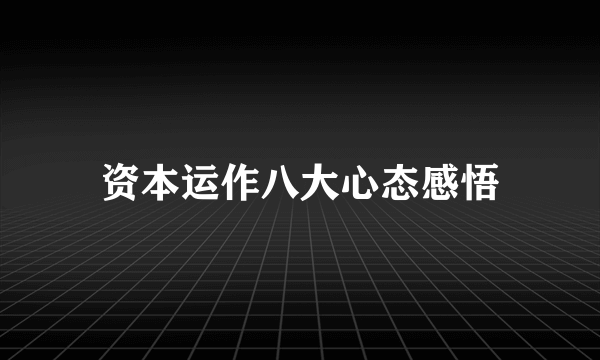 资本运作八大心态感悟